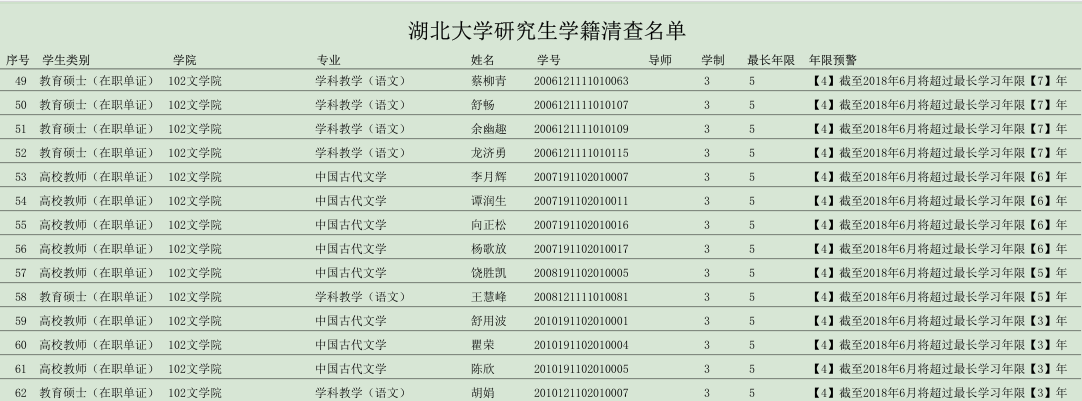 湖北大学研究生学籍清查名单

| 序号 | 学生类别 | 学院 | 专业 | 姓名 | 学号 | 导师 | 学制 | 最长年限 | 年限预警 |
|---|---|---|---|---|---|---|---|---|---|
| 49 | 教育硕士（在职单证） | 102文学院 | 学科教学（语文） | 蔡柳青 | 2006121111010063 |  | 3 | 5 | 【4】截至2018年6月将超过最长学习年限【7】年 |
| 50 | 教育硕士（在职单证） | 102文学院 | 学科教学（语文） | 舒畅 | 2006121111010107 |  | 3 | 5 | 【4】截至2018年6月将超过最长学习年限【7】年 |
| 51 | 教育硕士（在职单证） | 102文学院 | 学科教学（语文） | 余幽趣 | 2006121111010109 |  | 3 | 5 | 【4】截至2018年6月将超过最长学习年限【7】年 |
| 52 | 教育硕士（在职单证） | 102文学院 | 学科教学（语文） | 龙济勇 | 2006121111010115 |  | 3 | 5 | 【4】截至2018年6月将超过最长学习年限【7】年 |
| 53 | 高校教师（在职单证） | 102文学院 | 中国古代文学 | 李月辉 | 2007191102010007 |  | 3 | 5 | 【4】截至2018年6月将超过最长学习年限【6】年 |
| 54 | 高校教师（在职单证） | 102文学院 | 中国古代文学 | 谭润生 | 2007191102010011 |  | 3 | 5 | 【4】截至2018年6月将超过最长学习年限【6】年 |
| 55 | 高校教师（在职单证） | 102文学院 | 中国古代文学 | 向正松 | 2007191102010016 |  | 3 | 5 | 【4】截至2018年6月将超过最长学习年限【6】年 |
| 56 | 高校教师（在职单证） | 102文学院 | 中国古代文学 | 杨歌放 | 2007191102010017 |  | 3 | 5 | 【4】截至2018年6月将超过最长学习年限【6】年 |
| 57 | 高校教师（在职单证） | 102文学院 | 中国古代文学 | 饶胜凯 | 2008191102010005 |  | 3 | 5 | 【4】截至2018年6月将超过最长学习年限【5】年 |
| 58 | 教育硕士（在职单证） | 102文学院 | 学科教学（语文） | 王慧峰 | 2008121111010081 |  | 3 | 5 | 【4】截至2018年6月将超过最长学习年限【5】年 |
| 59 | 高校教师（在职单证） | 102文学院 | 中国古代文学 | 舒用波 | 2010191102010001 |  | 3 | 5 | 【4】截至2018年6月将超过最长学习年限【3】年 |
| 60 | 高校教师（在职单证） | 102文学院 | 中国古代文学 | 瞿荣 | 2010191102010004 |  | 3 | 5 | 【4】截至2018年6月将超过最长学习年限【3】年 |
| 61 | 高校教师（在职单证） | 102文学院 | 中国古代文学 | 陈欣 | 2010191102010005 |  | 3 | 5 | 【4】截至2018年6月将超过最长学习年限【3】年 |
| 62 | 教育硕士（在职单证） | 102文学院 | 学科教学（语文） | 胡娟 | 2010121102010007 |  | 3 | 5 | 【4】截至2018年6月将超过最长学习年限【3】年 |